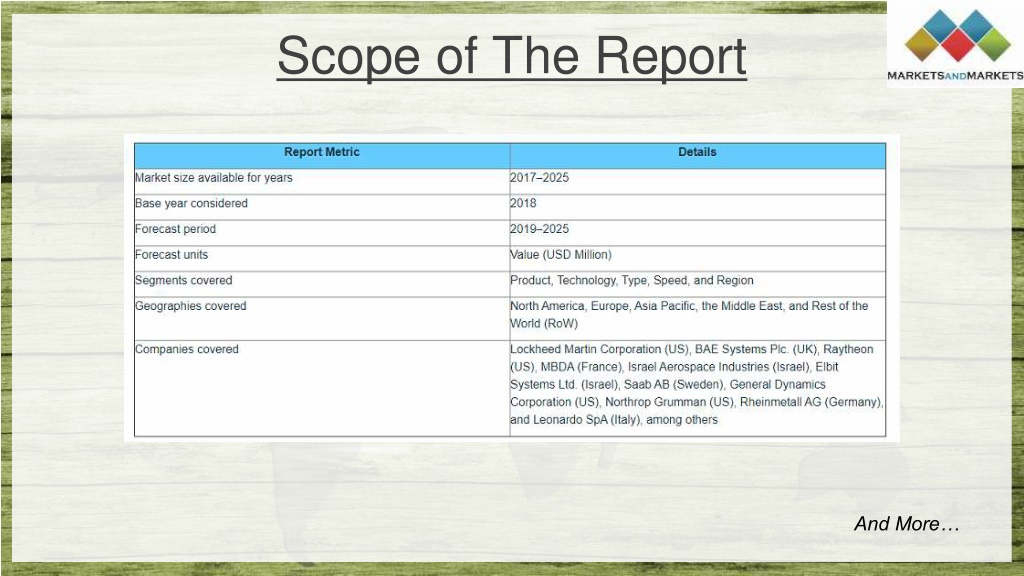 Scope of The Report

MARKETSANDMARKETS

| Report Metric | Details |
|---|---|
| Market size available for years | 2017–2025 |
| Base year considered | 2018 |
| Forecast period | 2019–2025 |
| Forecast units | Value (USD Million) |
| Segments covered | Product, Technology, Type, Speed, and Region |
| Geographies covered | North America, Europe, Asia Pacific, the Middle East, and Rest of the World (RoW) |
| Companies covered | Lockheed Martin Corporation (US), BAE Systems Plc. (UK), Raytheon (US), MBDA (France), Israel Aerospace Industries (Israel), Elbit Systems Ltd. (Israel), Saab AB (Sweden), General Dynamics Corporation (US), Northrop Grumman (US), Rheinmetall AG (Germany), and Leonardo SpA (Italy), among others |

And More…